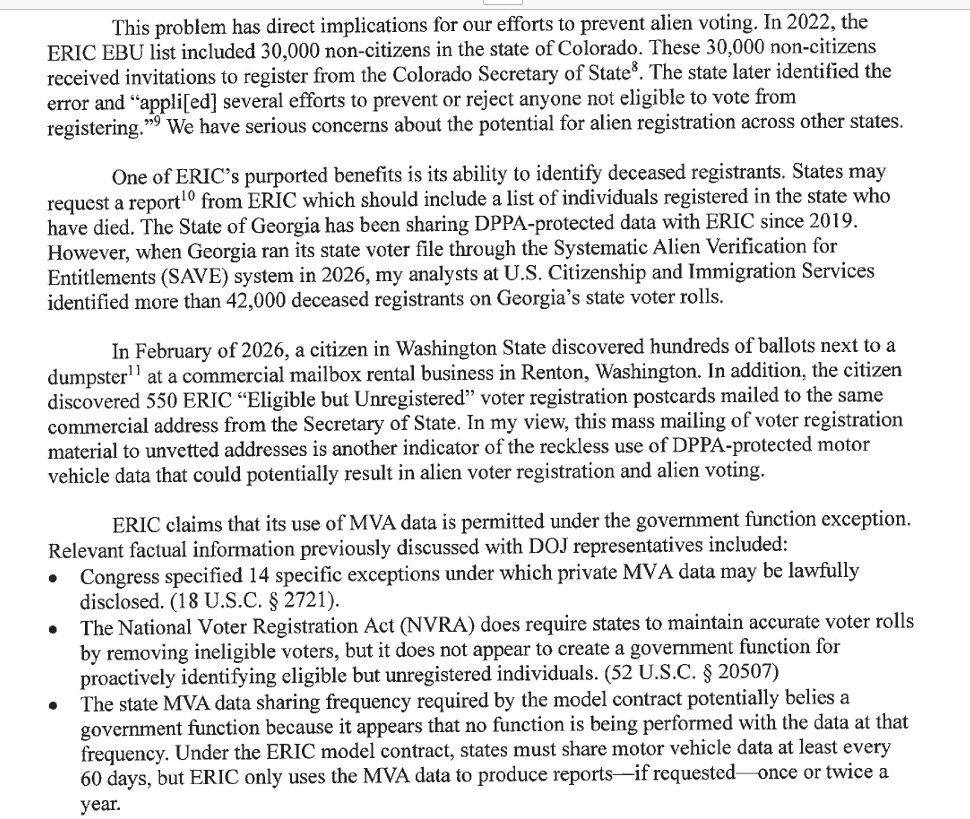 This problem has direct implications for our efforts to prevent alien voting. In 2022, the ERIC EBU list included 30,000 non-citizens in the state of Colorado. These 30,000 non-citizens received invitations to register from the Colorado Secretary of State$^{8}$. The state later identified the error and "appli[ed] several efforts to prevent or reject anyone not eligible to vote from registering."$^{9}$ We have serious concerns about the potential for alien registration across other states.

One of ERIC's purported benefits is its ability to identify deceased registrants. States may request a report$^{10}$ from ERIC which should include a list of individuals registered in the state who have died. The State of Georgia has been sharing DPPA-protected data with ERIC since 2019. However, when Georgia ran its state voter file through the Systematic Alien Verification for Entitlements (SAVE) system in 2026, my analysts at U.S. Citizenship and Immigration Services identified more than 42,000 deceased registrants on Georgia's state voter rolls.

In February of 2026, a citizen in Washington State discovered hundreds of ballots next to a dumpster$^{11}$ at a commercial mailbox rental business in Renton, Washington. In addition, the citizen discovered 550 ERIC "Eligible but Unregistered" voter registration postcards mailed to the same commercial address from the Secretary of State. In my view, this mass mailing of voter registration material to unvetted addresses is another indicator of the reckless use of DPPA-protected motor vehicle data that could potentially result in alien voter registration and alien voting.

ERIC claims that its use of MVA data is permitted under the government function exception. Relevant factual information previously discussed with DOJ representatives included:
• Congress specified 14 specific exceptions under which private MVA data may be lawfully disclosed. (18 U.S.C. § 2721).
• The National Voter Registration Act (NVRA) does require states to maintain accurate voter rolls by removing ineligible voters, but it does not appear to create a government function for proactively identifying eligible but unregistered individuals. (52 U.S.C. § 20507)
• The state MVA data sharing frequency required by the model contract potentially belies a government function because it appears that no function is being performed with the data at that frequency. Under the ERIC model contract, states must share motor vehicle data at least every 60 days, but ERIC only uses the MVA data to produce reports—if requested—once or twice a year.